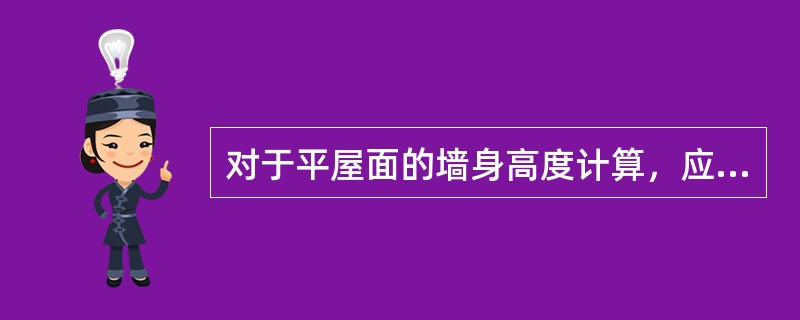 对于平屋面的墙身高度计算，应...